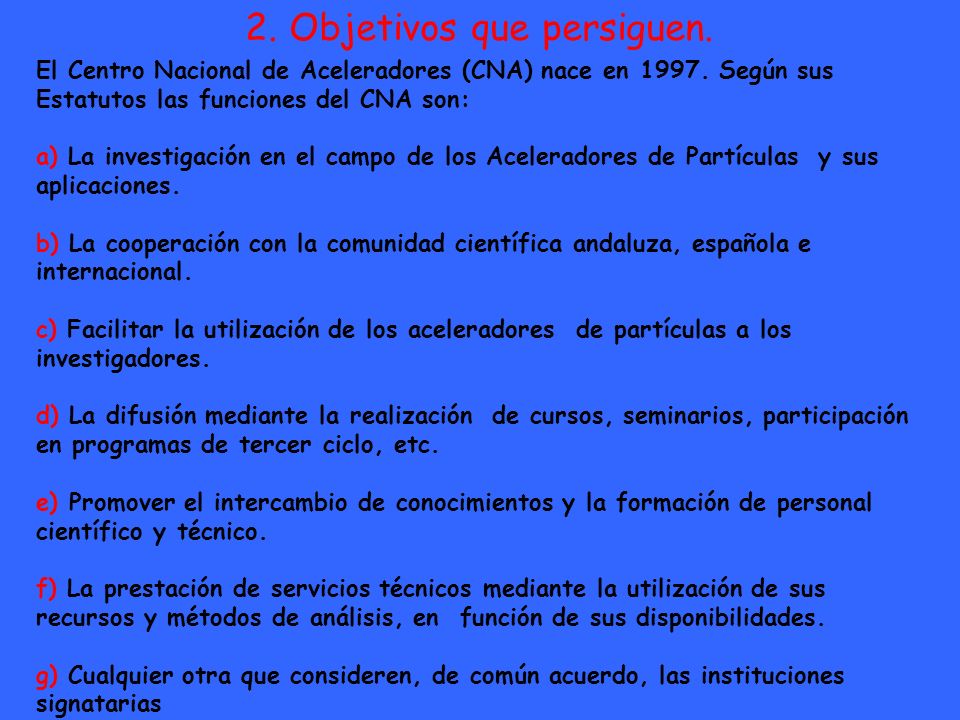 2. Objetivos que persiguen.

El Centro Nacional de Aceleradores (CNA) nace en 1997. Según sus Estatutos las funciones del CNA son:

a) La investigación en el campo de los Aceleradores de Partículas y sus aplicaciones.

b) La cooperación con la comunidad científica andaluza, española e internacional.

c) Facilitar la utilización de los aceleradores de partículas a los investigadores.

d) La difusión mediante la realización de cursos, seminarios, participación en programas de tercer ciclo, etc.

e) Promover el intercambio de conocimientos y la formación de personal científico y técnico.

f) La prestación de servicios técnicos mediante la utilización de sus recursos y métodos de análisis, en función de sus disponibilidades.

g) Cualquier otra que consideren, de común acuerdo, las instituciones signatarias